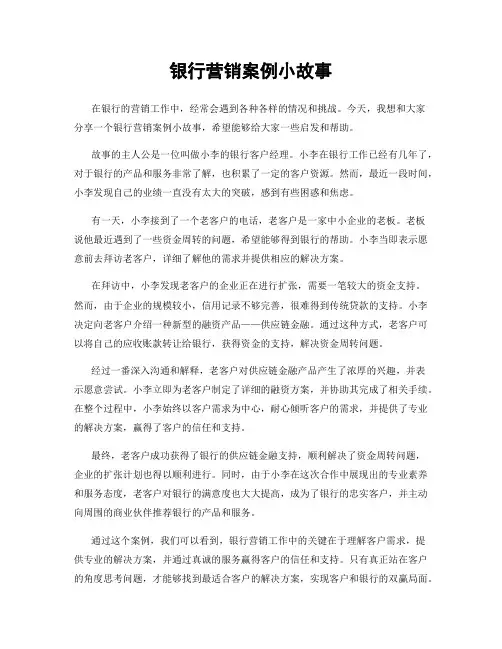 银行营销案例小故事

在银行的营销工作中，经常会遇到各种各样的情况和挑战。今天，我想和大家分享一个银行营销案例小故事，希望能够给大家一些启发和帮助。

故事的主人公是一位叫做小李的银行客户经理。小李在银行工作已经有几年了，对于银行的产品和服务非常了解，也积累了一定的客户资源。然而，最近一段时间，小李发现自己的业绩一直没有太大的突破，感到有些困惑和焦虑。

有一天，小李接到了一个老客户的电话，老客户是一家中小企业的老板。老板说他最近遇到了一些资金周转的问题，希望能够得到银行的帮助。小李当即表示愿意前去拜访老客户，详细了解他的需求并提供相应的解决方案。

在拜访中，小李发现老客户的企业正在进行扩张，需要一笔较大的资金支持。然而，由于企业的规模较小，信用记录不够完善，很难得到传统贷款的支持。小李决定向老客户介绍一种新型的融资产品——供应链金融。通过这种方式，老客户可以将自己的应收账款转让给银行，获得资金的支持，解决资金周转问题。

经过一番深入沟通和解释，老客户对供应链金融产品产生了浓厚的兴趣，并表示愿意尝试。小李立即为老客户制定了详细的融资方案，并协助其完成了相关手续。在整个过程中，小李始终以客户需求为中心，耐心倾听客户的需求，并提供了专业的解决方案，赢得了客户的信任和支持。

最终，老客户成功获得了银行的供应链金融支持，顺利解决了资金周转问题，企业的扩张计划也得以顺利进行。同时，由于小李在这次合作中展现出的专业素养和服务态度，老客户对银行的满意度也大大提高，成为了银行的忠实客户，并主动向周围的商业伙伴推荐银行的产品和服务。

通过这个案例，我们可以看到，银行营销工作中的关键在于理解客户需求，提供专业的解决方案，并通过真诚的服务赢得客户的信任和支持。只有真正站在客户的角度思考问题，才能够找到最适合客户的解决方案，实现客户和银行的双赢局面。